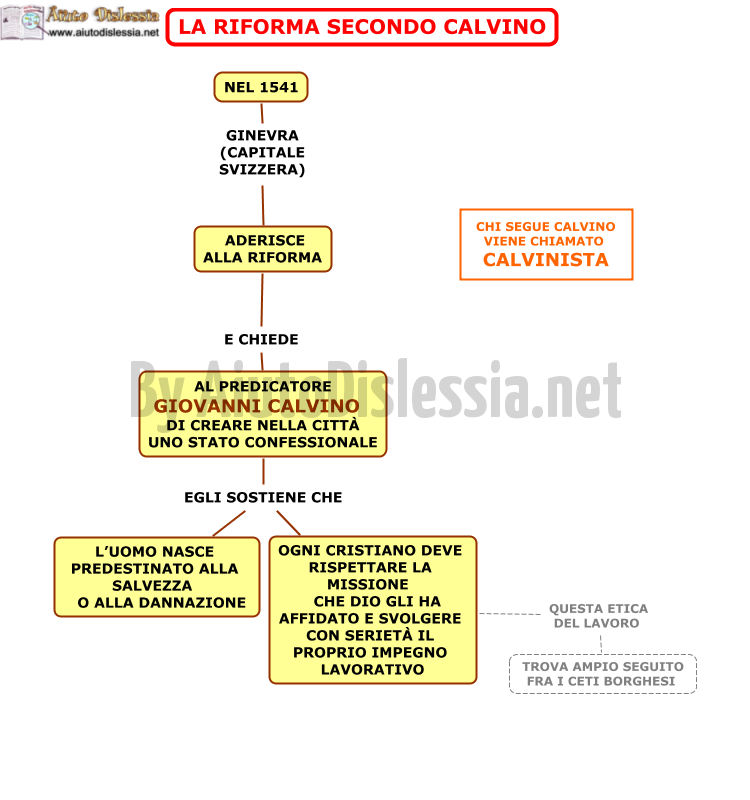 Aiuto Dislessia
www.aiutodislessia.net

LA RIFORMA SECONDO CALVINO

NEL 1541

GINEVRA (CAPITALE SVIZZERA)

ADERISCE ALLA RIFORMA

CHI SEGUE CALVINO VIENE CHIAMATO CALVINISTA

E CHIEDE

By AiutoDislessia.net

AL PREDICATORE GIOVANNI CALVINO DI CREARE NELLA CITTÀ UNO STATO CONFESSIONALE

EGLI SOSTIENE CHE

L'UOMO NASCE PREDESTINATO ALLA SALVEZZA O ALLA DANNAZIONE

OGNI CRISTIANO DEVE RISPETTARE LA MISSIONE CHE DIO GLI HA AFFIDATO E SVOLGERE CON SERIETÀ IL PROPRIO IMPEGNO LAVORATIVO

QUESTA ETICA DEL LAVORO

TROVA AMPIO SEGUITO FRA I CETI BORGHESI